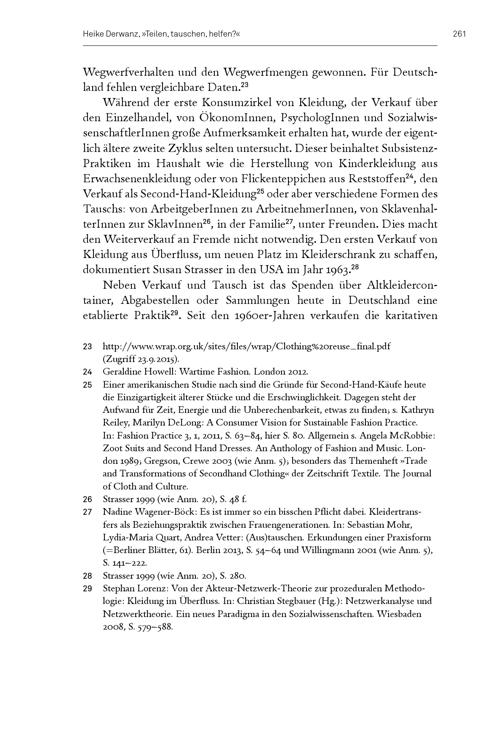 Heike Derwanz, »Teilen, tauschen, helfen?«

261

Wegwerfverhalten und den Wegwerfmengen gewonnen. Für Deutschland fehlen vergleichbare Daten.$^{23}$

Während der erste Konsumzirkel von Kleidung, der Verkauf über den Einzelhandel, von ÖkonomInnen, PsychologInnen und SozialwissenschaftlerInnen große Aufmerksamkeit erhalten hat, wurde der eigentlich ältere zweite Zyklus selten untersucht. Dieser beinhaltet Subsistenz-Praktiken im Haushalt wie die Herstellung von Kinderkleidung aus Erwachsenenkleidung oder von Flickenteppichen aus Reststoffen$^{24}$, den Verkauf als Second-Hand-Kleidung$^{25}$ oder aber verschiedene Formen des Tauschs: von ArbeitgeberInnen zu ArbeitnehmerInnen, von SklavenhalterInnen zur SklavInnen$^{26}$, in der Familie$^{27}$, unter Freunden. Dies macht den Weiterverkauf an Fremde nicht notwendig. Den ersten Verkauf von Kleidung aus Überfluss, um neuen Platz im Kleiderschrank zu schaffen, dokumentiert Susan Strasser in den USA im Jahr 1963.$^{28}$

Neben Verkauf und Tausch ist das Spenden über Altkleidercontainer, Abgabestellen oder Sammlungen heute in Deutschland eine etablierte Praktik$^{29}$. Seit den 1960er-Jahren verkaufen die karitativen

23 http://www.wrap.org.uk/sites/files/wrap/Clothing%20reuse_final.pdf (Zugriff 23.9.2015).
24 Geraldine Howell: Wartime Fashion. London 2012.
25 Einer amerikanischen Studie nach sind die Gründe für Second-Hand-Käufe heute die Einzigartigkeit älterer Stücke und die Erschwinglichkeit. Dagegen steht der Aufwand für Zeit, Energie und die Unberechenbarkeit, etwas zu finden; s. Kathryn Reiley, Marilyn DeLong: A Consumer Vision for Sustainable Fashion Practice. In: Fashion Practice 3, 1, 2011, S. 63–84, hier S. 80. Allgemein s. Angela McRobbie: Zoot Suits and Second Hand Dresses. An Anthology of Fashion and Music. London 1989; Gregson, Crewe 2003 (wie Anm. 5); besonders das Themenheft »Trade and Transformations of Secondhand Clothing« der Zeitschrift Textile. The Journal of Cloth and Culture.
26 Strasser 1999 (wie Anm. 20), S. 48 f.
27 Nadine Wagener-Böck: Es ist immer so ein bisschen Pflicht dabei. Kleidertransfers als Beziehungspraktik zwischen Frauengenerationen. In: Sebastian Mohr, Lydia-Maria Quart, Andrea Vetter: (Aus)tauschen. Erkundungen einer Praxisform (=Berliner Blätter, 61). Berlin 2013, S. 54–64 und Willingmann 2001 (wie Anm. 5), S. 141–222.
28 Strasser 1999 (wie Anm. 20), S. 280.
29 Stephan Lorenz: Von der Akteur-Netzwerk-Theorie zur prozeduralen Methodologie: Kleidung im Überfluss. In: Christian Stegbauer (Hg.): Netzwerkanalyse und Netzwerktheorie. Ein neues Paradigma in den Sozialwissenschaften. Wiesbaden 2008, S. 579–588.